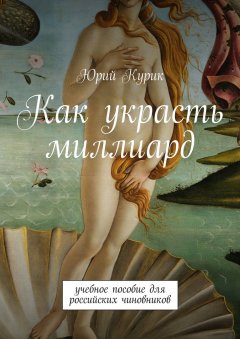 Юрий Курик

Как украсть миллиард

учебное пособие для российских чиновников